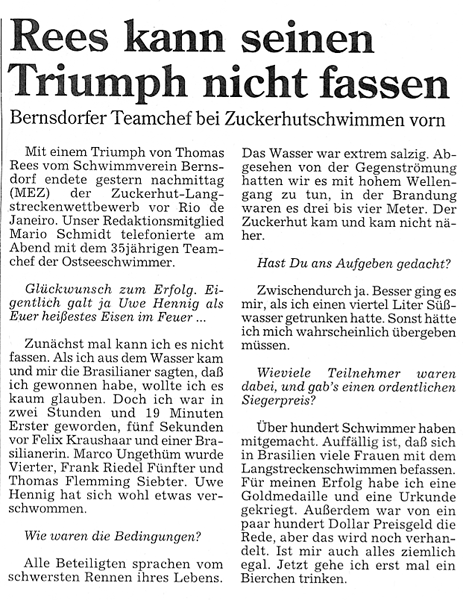 Rees kann seinen Triumph nicht fassen

Bernsdorfer Teamchef bei Zuckerhutschwimmen vorn

Mit einem Triumph von Thomas Rees vom Schwimmverein Bernsdorf endete gestern nachmittag (MEZ) der Zuckerhut-Langstreckenwettbewerb vor Rio de Janeiro. Unser Redaktionsmitglied Mario Schmidt telefonierte am Abend mit dem 35jährigen Teamchef der Ostseeschwimmer.

Glückwunsch zum Erfolg. Eigentlich galt ja Uwe Hennig als Euer heißestes Eisen im Feuer ...

Zunächst mal kann ich es nicht fassen. Als ich aus dem Wasser kam und mir die Brasilianer sagten, daß ich gewonnen habe, wollte ich es kaum glauben. Doch ich war in zwei Stunden und 19 Minuten Erster geworden, fünf Sekunden vor Felix Kraushaar und einer Brasilianerin. Marco Ungethüm wurde Vierter, Frank Riedel Fünfter und Thomas Flemming Siebter. Uwe Hennig hat sich wohl etwas verschwommen.

Wie waren die Bedingungen?

Alle Beteiligten sprachen vom schwersten Rennen ihres Lebens. Das Wasser war extrem salzig. Abgesehen von der Gegenströmung hatten wir es mit hohem Wellengang zu tun, in der Brandung waren es drei bis vier Meter. Der Zuckerhut kam und kam nicht näher.

Hast Du ans Aufgeben gedacht?

Zwischendurch ja. Besser ging es mir, als ich einen viertel Liter Süßwasser getrunken hatte. Sonst hätte ich mich wahrscheinlich übergeben müssen.

Wieviele Teilnehmer waren dabei, und gab's einen ordentlichen Siegerpreis?

Über hundert Schwimmer haben mitgemacht. Auffällig ist, daß sich in Brasilien viele Frauen mit dem Langstreckenschwimmen befassen. Für meinen Erfolg habe ich eine Goldmedaille und eine Urkunde gekriegt. Außerdem war von ein paar hundert Dollar Preisgeld die Rede, aber das wird noch verhandelt. Ist mir auch alles ziemlich egal. Jetzt gehe ich erst mal ein Bierchen trinken.